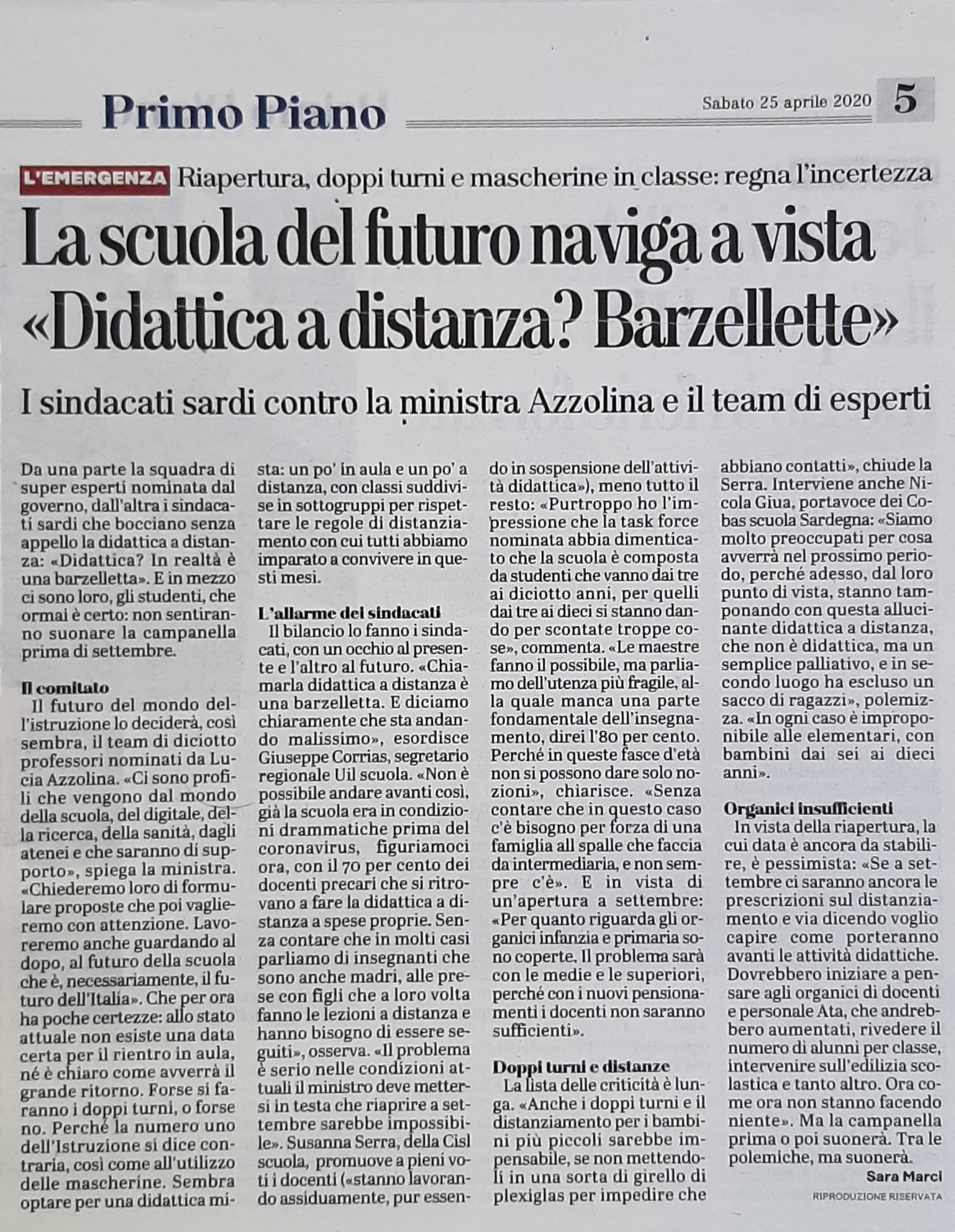 Primo Piano

Sabato 25 aprile 2020 5

L'EMERGENZA Riapertura, doppi turni e mascherine in classe: regna l'incertezza

La scuola del futuro naviga a vista «Didattica a distanza? Barzellette»

I sindacati sardi contro la ministra Azzolina e il team di esperti

Da una parte la squadra di super esperti nominata dal governo, dall'altra i sindacati sardi che bocciano senza appello la didattica a distanza: «Didattica? In realtà è una barzelletta». E in mezzo ci sono loro, gli studenti, che ormai è certo: non sentiranno suonare la campanella prima di settembre.

Il comitato
Il futuro del mondo dell'istruzione lo deciderà, così sembra, il team di diciotto professori nominati da Lucia Azzolina. «Ci sono profili che vengono dal mondo della scuola, del digitale, della ricerca, della sanità, dagli atenei e che saranno di supporto», spiega la ministra. «Chiederemo loro di formulare proposte che poi vaglieremo con attenzione. Lavoreremo anche guardando al dopo, al futuro della scuola che è, necessariamente, il futuro dell'Italia». Che per ora ha poche certezze: allo stato attuale non esiste una data certa per il rientro in aula, né è chiaro come avverrà il grande ritorno. Forse si faranno i doppi turni, o forse no. Perché la numero uno dell'Istruzione si dice contraria, così come all'utilizzo delle mascherine. Sembra optare per una didattica mista: un po' in aula e un po' a distanza, con classi suddivise in sottogruppi per rispettare le regole di distanziamento con cui tutti abbiamo imparato a convivere in questi mesi.

L'allarme dei sindacati
Il bilancio lo fanno i sindacati, con un occhio al presente e l'altro al futuro. «Chiamarla didattica a distanza è una barzelletta. E diciamo chiaramente che sta andando malissimo», esordisce Giuseppe Corrias, segretario regionale Uil scuola. «Non è possibile andare avanti così, già la scuola era in condizioni drammatiche prima del coronavirus, figuriamoci ora, con il 70 per cento dei docenti precari che si ritrovano a fare la didattica a distanza a spese proprie. Senza contare che in molti casi parliamo di insegnanti che sono anche madri, alle prese con figli che a loro volta fanno le lezioni a distanza e hanno bisogno di essere seguiti», osserva. «Il problema è serio nelle condizioni attuali il ministro deve mettersi in testa che riaprire a settembre sarebbe impossibile». Susanna Serra, della Cisl scuola, promuove a pieni voti i docenti («stanno lavorando assiduamente, pur essendo in sospensione dell'attività didattica»), meno tutto il resto: «Purtroppo ho l'impressione che la task force nominata abbia dimenticato che la scuola è composta da studenti che vanno dai tre ai diciotto anni, per quelli dai tre ai dieci si stanno dando per scontate troppe cose», commenta. «Le maestre fanno il possibile, ma parliamo dell'utenza più fragile, alla quale manca una parte fondamentale dell'insegnamento, direi l'80 per cento. Perché in queste fasce d'età non si possono dare solo nozioni», chiarisce. «Senza contare che in questo caso c'è bisogno per forza di una famiglia all spalle che faccia da intermediaria, e non sempre c'è». E in vista di un'apertura a settembre: «Per quanto riguarda gli organici infanzia e primaria sono coperte. Il problema sarà con le medie e le superiori, perché con i nuovi pensionamenti i docenti non saranno sufficienti».

Doppi turni e distanze
La lista delle criticità è lunga. «Anche i doppi turni e il distanziamento per i bambini più piccoli sarebbe impensabile, se non mettendoli in una sorta di girello di plexiglas per impedire che abbiano contatti», chiude la Serra. Interviene anche Nicola Giua, portavoce dei Cobas scuola Sardegna: «Siamo molto preoccupati per cosa avverrà nel prossimo periodo, perché adesso, dal loro punto di vista, stanno tamponando con questa allucinante didattica a distanza, che non è didattica, ma un semplice palliativo, e in secondo luogo ha escluso un sacco di ragazzi», polemizza. «In ogni caso è improponibile alle elementari, con bambini dai sei ai dieci anni».

Organici insufficienti
In vista della riapertura, la cui data è ancora da stabilire, è pessimista: «Se a settembre ci saranno ancora le prescrizioni sul distanziamento e via dicendo voglio capire come porteranno avanti le attività didattiche. Dovrebbero iniziare a pensare agli organici di docenti e personale Ata, che andrebbero aumentati, rivedere il numero di alunni per classe, intervenire sull'edilizia scolastica e tanto altro. Ora come ora non stanno facendo niente». Ma la campanella prima o poi suonerà. Tra le polemiche, ma suonerà.

Sara Marci
RIPRODUZIONE RISERVATA